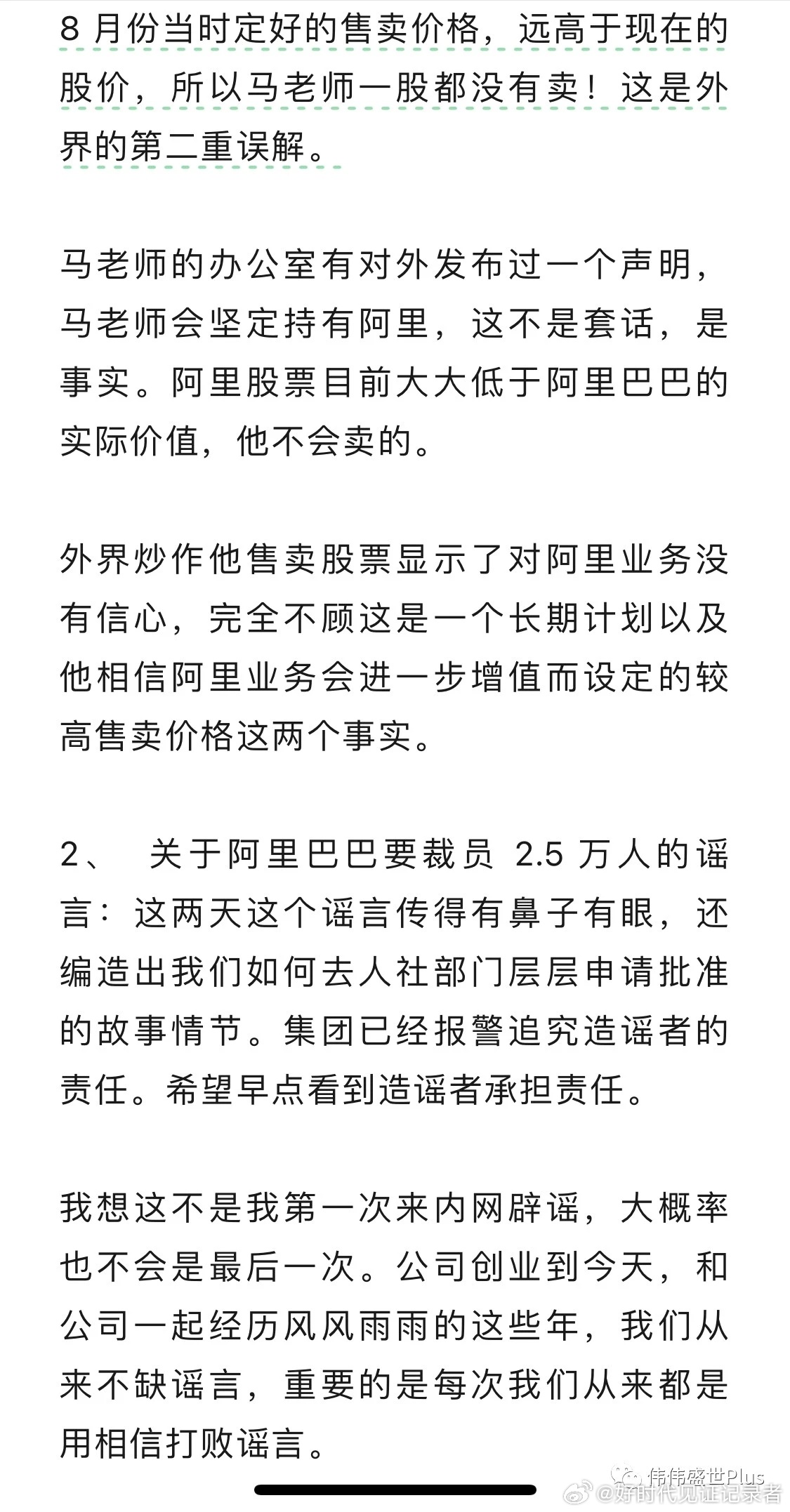 8 月份当时定好的售卖价格，远高于现在的股价，所以马老师一股都没有卖！这是外界的第二重误解。

马老师的办公室有对外发布过一个声明，马老师会坚定持有阿里，这不是套话，是事实。阿里股票目前大大低于阿里巴巴的实际价值，他不会卖的。

外界炒作他售卖股票显示了对阿里业务没有信心，完全不顾这是一个长期计划以及他相信阿里业务会进一步增值而设定的较高售卖价格这两个事实。

2、 关于阿里巴巴要裁员 2.5 万人的谣言：这两天这个谣言传得有鼻子有眼，还编造出我们如何去人社部门层层申请批准的故事情节。集团已经报警追究造谣者的责任。希望早点看到造谣者承担责任。

我想这不是我第一次来内网辟谣，大概率也不会是最后一次。公司创业到今天，和公司一起经历风风雨雨的这些年，我们从来不缺谣言，重要的是每次我们从来都是用相信打败谣言。

伟伟盛世Plus
@好时代见证记录者